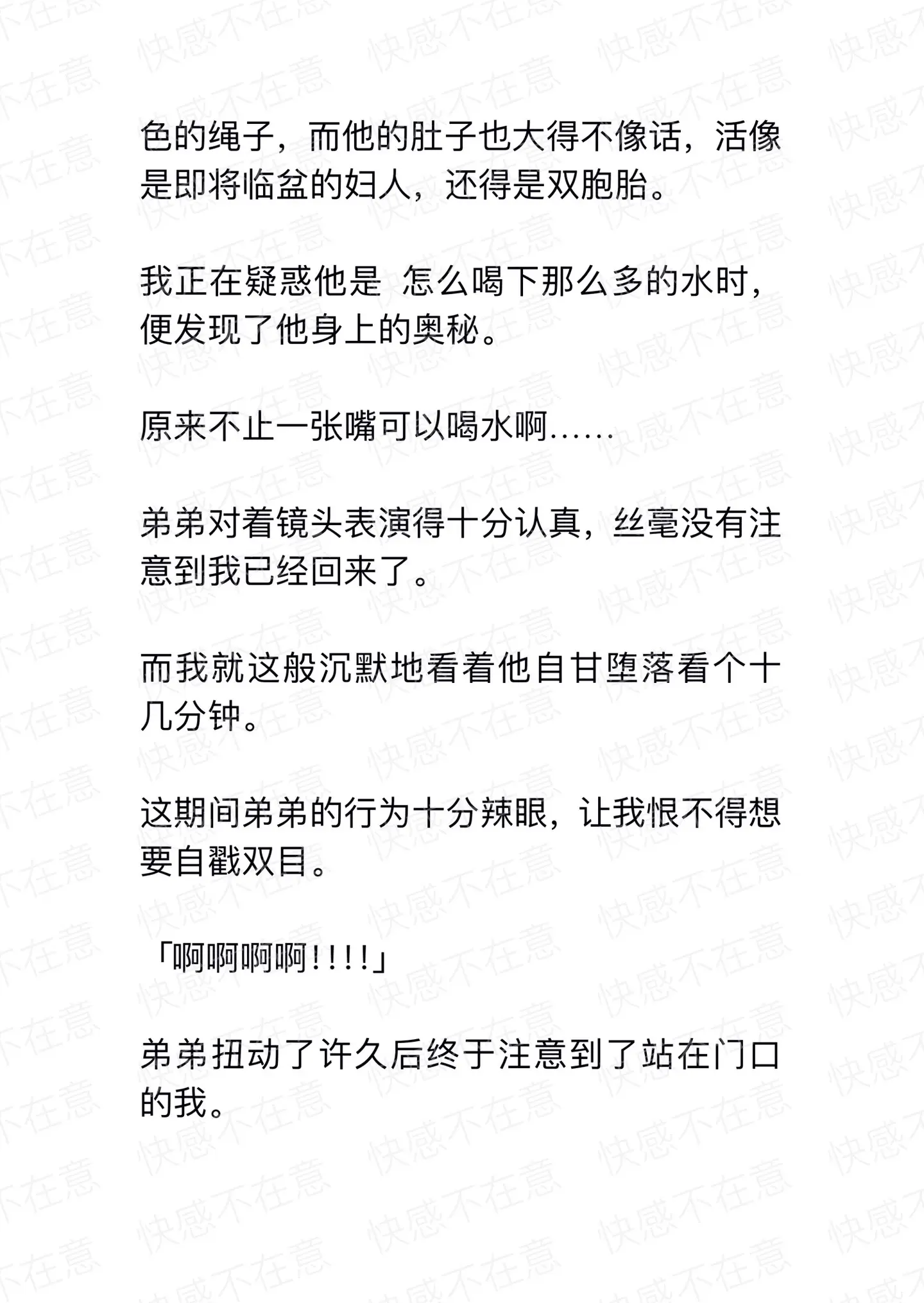 色的绳子，而他的肚子也大得不像话，活像是即将临盆的妇人，还得是双胞胎。

我正在疑惑他是 怎么喝下那么多的水时，便发现了他身上的奥秘。

原来不止一张嘴可以喝水啊……

弟弟对着镜头表演得十分认真，丝毫没有注意到我已经回来了。

而我就这般沉默地看着他自甘堕落看个十几分钟。

这期间弟弟的行为十分辣眼，让我恨不得想要自戳双目。

「啊啊啊啊！！！！」

弟弟扭动了许久后终于注意到了站在门口的我。

快感不在意